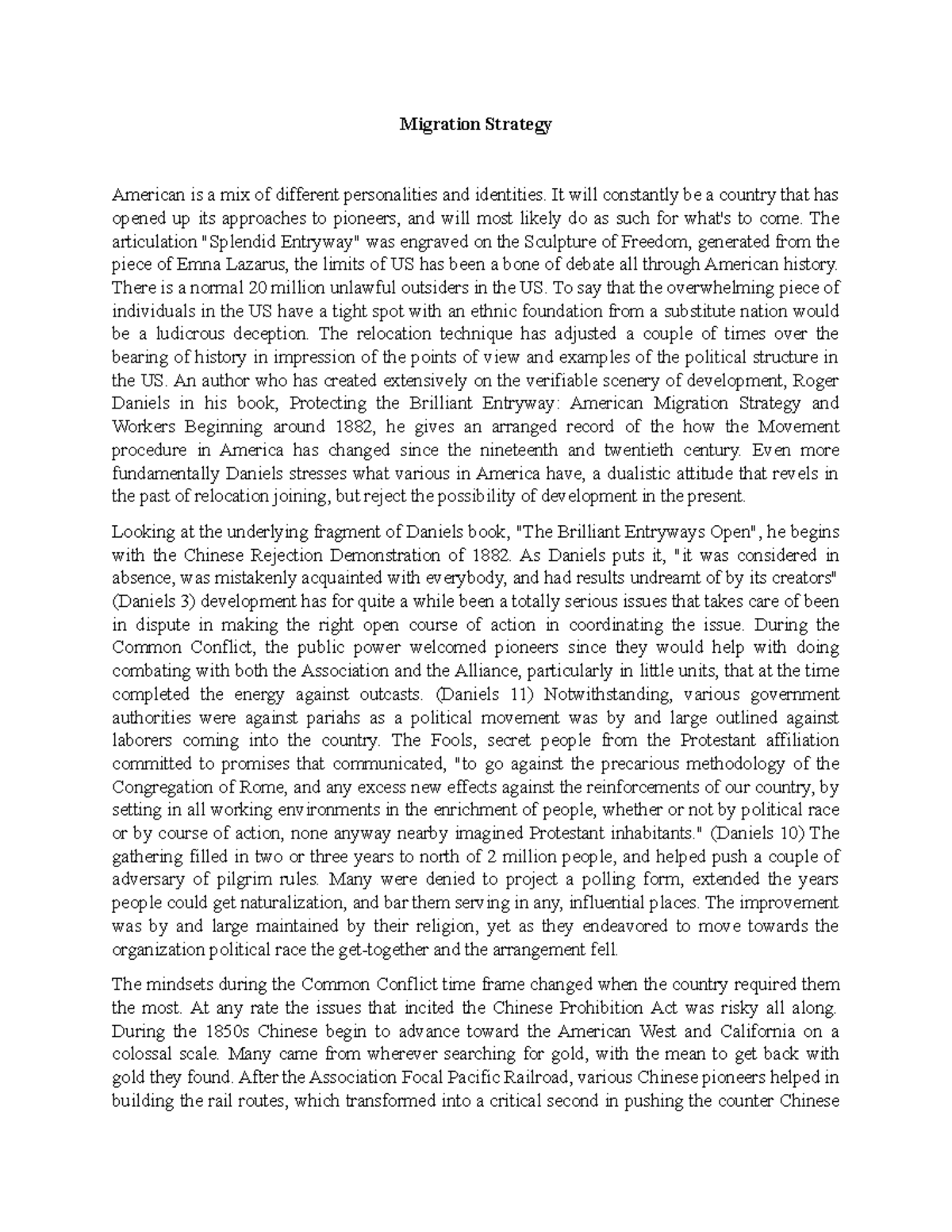 Migration Strategy

American is a mix of different personalities and identities. It will constantly be a country that has opened up its approaches to pioneers, and will most likely do as such for what's to come. The articulation "Splendid Entryway" was engraved on the Sculpture of Freedom, generated from the piece of Emna Lazarus, the limits of US has been a bone of debate all through American history. There is a normal 20 million unlawful outsiders in the US. To say that the overwhelming piece of individuals in the US have a tight spot with an ethnic foundation from a substitute nation would be a ludicrous deception. The relocation technique has adjusted a couple of times over the bearing of history in impression of the points of view and examples of the political structure in the US. An author who has created extensively on the verifiable scenery of development, Roger Daniels in his book, Protecting the Brilliant Entryway: American Migration Strategy and Workers Beginning around 1882, he gives an arranged record of the how the Movement procedure in America has changed since the nineteenth and twentieth century. Even more fundamentally Daniels stresses what various in America have, a dualistic attitude that revels in the past of relocation joining, but reject the possibility of development in the present.

Looking at the underlying fragment of Daniels book, "The Brilliant Entryways Open", he begins with the Chinese Rejection Demonstration of 1882. As Daniels puts it, "it was considered in absence, was mistakenly acquainted with everybody, and had results undreamt of by its creators" (Daniels 3) development has for quite a while been a totally serious issues that takes care of been in dispute in making the right open course of action in coordinating the issue. During the Common Conflict, the public power welcomed pioneers since they would help with doing combating with both the Association and the Alliance, particularly in little units, that at the time completed the energy against outcasts. (Daniels 11) Notwithstanding, various government authorities were against pariahs as a political movement was by and large outlined against laborers coming into the country. The Fools, secret people from the Protestant affiliation committed to promises that communicated, "to go against the precarious methodology of the Congregation of Rome, and any excess new effects against the reinforcements of our country, by setting in all working environments in the enrichment of people, whether or not by political race or by course of action, none anyway nearby imagined Protestant inhabitants." (Daniels 10) The gathering filled in two or three years to north of 2 million people, and helped push a couple of adversary of pilgrim rules. Many were denied to project a polling form, extended the years people could get naturalization, and bar them serving in any, influential places. The improvement was by and large maintained by their religion, yet as they endeavored to move towards the organization political race the get-together and the arrangement fell.

The mindsets during the Common Conflict time frame changed when the country required them the most. At any rate the issues that incited the Chinese Prohibition Act was risky all along. During the 1850s Chinese begin to advance toward the American West and California on a colossal scale. Many came from wherever searching for gold, with the mean to get back with gold they found. After the Association Focal Pacific Railroad, various Chinese pioneers helped in building the rail routes, which transformed into a critical second in pushing the counter Chinese